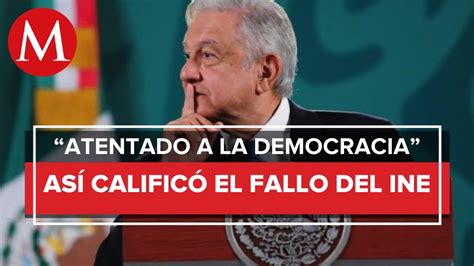 M

“ATENTADO A LA DEMOCRACIA”

ASÍ CALIFICÓ EL FALLO DEL INE